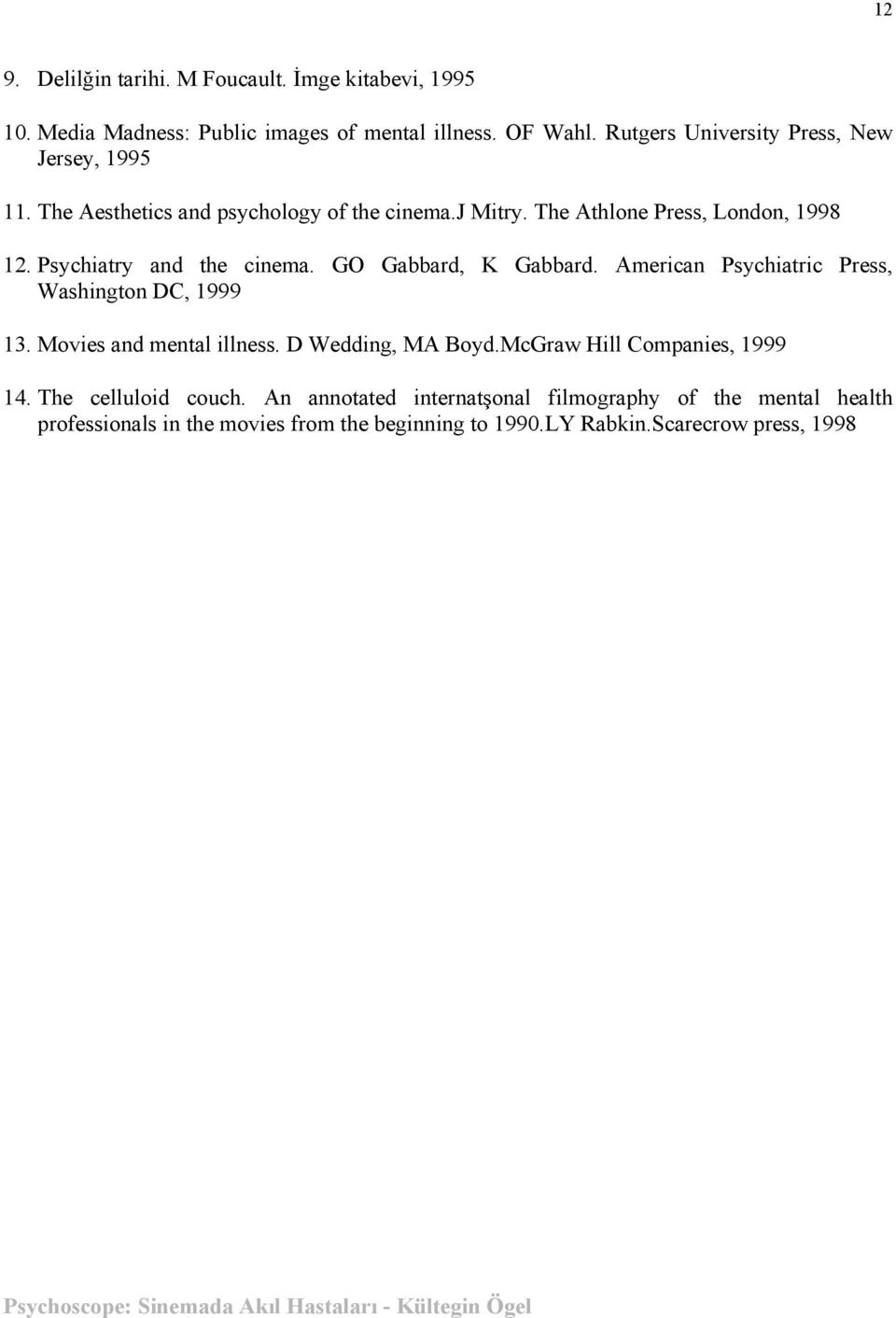 12

9. Delilğin tarihi. M Foucault. İmge kitabevi, 1995

10. Media Madness: Public images of mental illness. OF Wahl. Rutgers University Press, New Jersey, 1995

11. The Aesthetics and psychology of the cinema.J Mitry. The Athlone Press, London, 1998

12. Psychiatry and the cinema. GO Gabbard, K Gabbard. American Psychiatric Press, Washington DC, 1999

13. Movies and mental illness. D Wedding, MA Boyd.McGraw Hill Companies, 1999

14. The celluloid couch. An annotated internatşonal filmography of the mental health professionals in the movies from the beginning to 1990.LY Rabkin.Scarecrow press, 1998

Psychoscope: Sinemada Akıl Hastaları - Kültegin Ögel